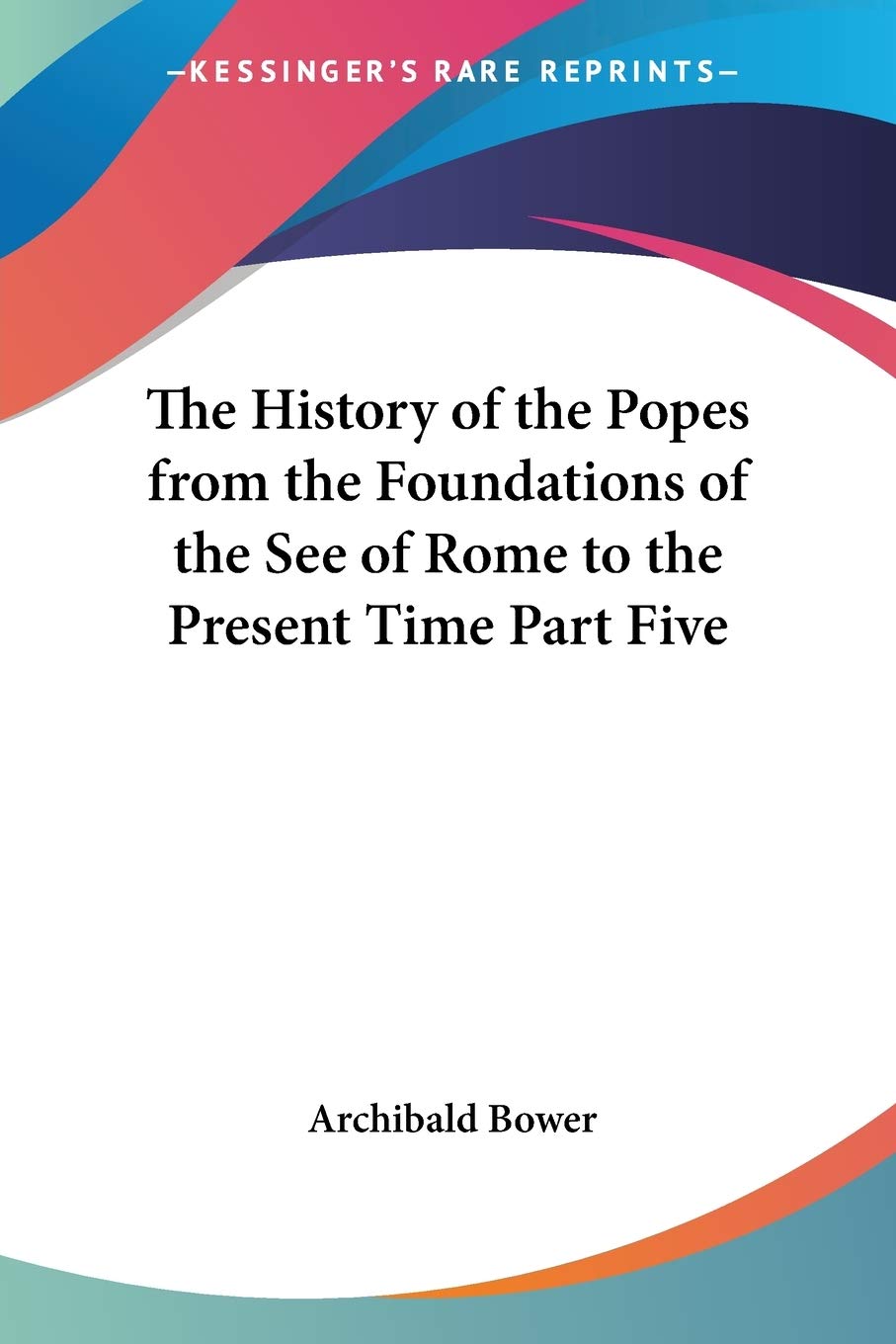 —KESSINGER'S RARE REPRINTS—

The History of the Popes from the Foundations of the See of Rome to the Present Time Part Five

Archibald Bower